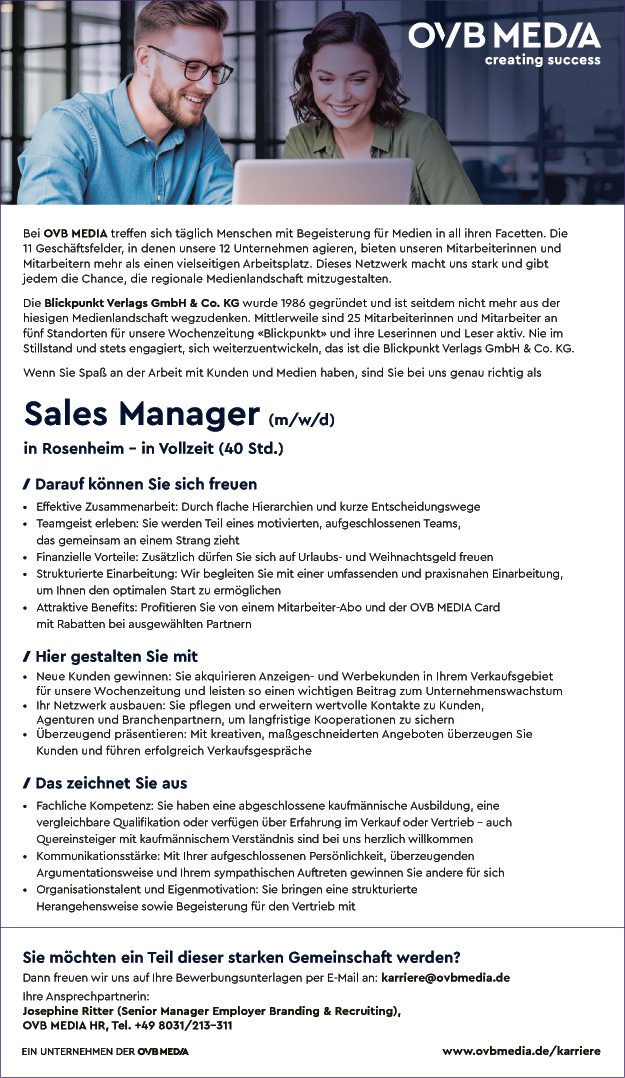 OVB MEDIA
creating success

Bei OVB MEDIA treffen sich täglich Menschen mit Begeisterung für Medien in all ihren Facetten. Die 11 Geschäftsfelder, in denen unsere 12 Unternehmen agieren, bieten unseren Mitarbeiterinnen und Mitarbeitern mehr als einen vielseitigen Arbeitsplatz. Dieses Netzwerk macht uns stark und gibt jedem die Chance, die regionale Medienlandschaft mitzugestalten.

Die Blickpunkt Verlags GmbH & Co. KG wurde 1986 gegründet und ist seitdem nicht mehr aus der hiesigen Medienlandschaft wegzudenken. Mittlerweile sind 25 Mitarbeiterinnen und Mitarbeiter an fünf Standorten für unsere Wochenzeitung «Blickpunkt» und ihre Leserinnen und Leser aktiv. Nie im Stillstand und stets engagiert, sich weiterzuentwickeln, das ist die Blickpunkt Verlags GmbH & Co. KG.

Wenn Sie Spaß an der Arbeit mit Kunden und Medien haben, sind Sie bei uns genau richtig als

Sales Manager (m/w/d)

in Rosenheim – in Vollzeit (40 Std.)

/ Darauf können Sie sich freuen

• Effektive Zusammenarbeit: Durch flache Hierarchien und kurze Entscheidungswege
• Teamgeist erleben: Sie werden Teil eines motivierten, aufgeschlossenen Teams, das gemeinsam an einem Strang zieht
• Finanzielle Vorteile: Zusätzlich dürfen Sie sich auf Urlaubs- und Weihnachtsgeld freuen
• Strukturierte Einarbeitung: Wir begleiten Sie mit einer umfassenden und praxisnahen Einarbeitung, um Ihnen den optimalen Start zu ermöglichen
• Attraktive Benefits: Profitieren Sie von einem Mitarbeiter-Abo und der OVB MEDIA Card mit Rabatten bei ausgewählten Partnern

/ Hier gestalten Sie mit

• Neue Kunden gewinnen: Sie akquirieren Anzeigen- und Werbekunden in Ihrem Verkaufsgebiet für unsere Wochenzeitung und leisten so einen wichtigen Beitrag zum Unternehmenswachstum
• Ihr Netzwerk ausbauen: Sie pflegen und erweitern wertvolle Kontakte zu Kunden, Agenturen und Branchenpartnern, um langfristige Kooperationen zu sichern
• Überzeugend präsentieren: Mit kreativen, maßgeschneiderten Angeboten überzeugen Sie Kunden und führen erfolgreich Verkaufsgespräche

/ Das zeichnet Sie aus

• Fachliche Kompetenz: Sie haben eine abgeschlossene kaufmännische Ausbildung, eine vergleichbare Qualifikation oder verfügen über Erfahrung im Verkauf oder Vertrieb – auch Quereinsteiger mit kaufmännischem Verständnis sind bei uns herzlich willkommen
• Kommunikationsstärke: Mit Ihrer aufgeschlossenen Persönlichkeit, überzeugenden Argumentationsweise und Ihrem sympathischen Auftreten gewinnen Sie andere für sich
• Organisationstalent und Eigenmotivation: Sie bringen eine strukturierte Herangehensweise sowie Begeisterung für den Vertrieb mit

Sie möchten ein Teil dieser starken Gemeinschaft werden?

Dann freuen wir uns auf Ihre Bewerbungsunterlagen per E-Mail an: karriere@ovbmedia.de

Ihre Ansprechpartnerin:
Josephine Ritter (Senior Manager Employer Branding & Recruiting),
OVB MEDIA HR, Tel. +49 8031/213–311

EIN UNTERNEHMEN DER OVB MEDIA

www.ovbmedia.de/karriere